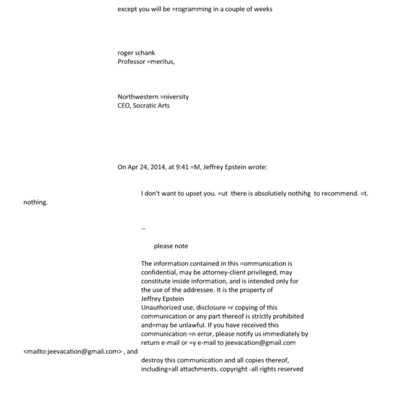 except you will be =rogramming in a couple of weeks

roger schank
Professor =meritus,

Northwestern =niversity
CEO, Socratic Arts

On Apr 24, 2014, at 9:41 =M, Jeffrey Epstein wrote:

I don't want to upset you. =ut there is absolutiely nothihg to recommend. =t. nothing.

--

please note

The information contained in this =ommunication is confidential, may be attorney-client privileged, may constitute inside information, and is intended only for the use of the addressee. It is the property of Jeffrey Epstein
Unauthorized use, disclosure =r copying of this communication or any part thereof is strictly prohibited and=may be unlawful. If you have received this communication =n error, please notify us immediately by return e-mail or =y e-mail to jeevacation@gmail.com <mailto:jeevacation@gmail.com> , and destroy this communication and all copies thereof, including=all attachments. copyright -all rights reserved